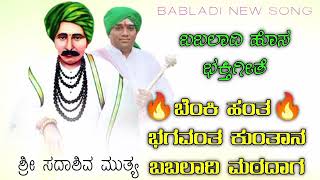 BABLADI NEW SONG

ಬಬಲಾದಿ ಹೊಸ ಭಕ್ತಿಗೀತೆ

🔥ಬೆಂಕಿ ಹಂತ🔥
ಭಗವಂತ ಕುಂತಾನ
ಬಬಲಾದಿ ಮಠದಾಗ

ಶ್ರೀ ಸದಾಶಿವ ಮುತ್ಯ